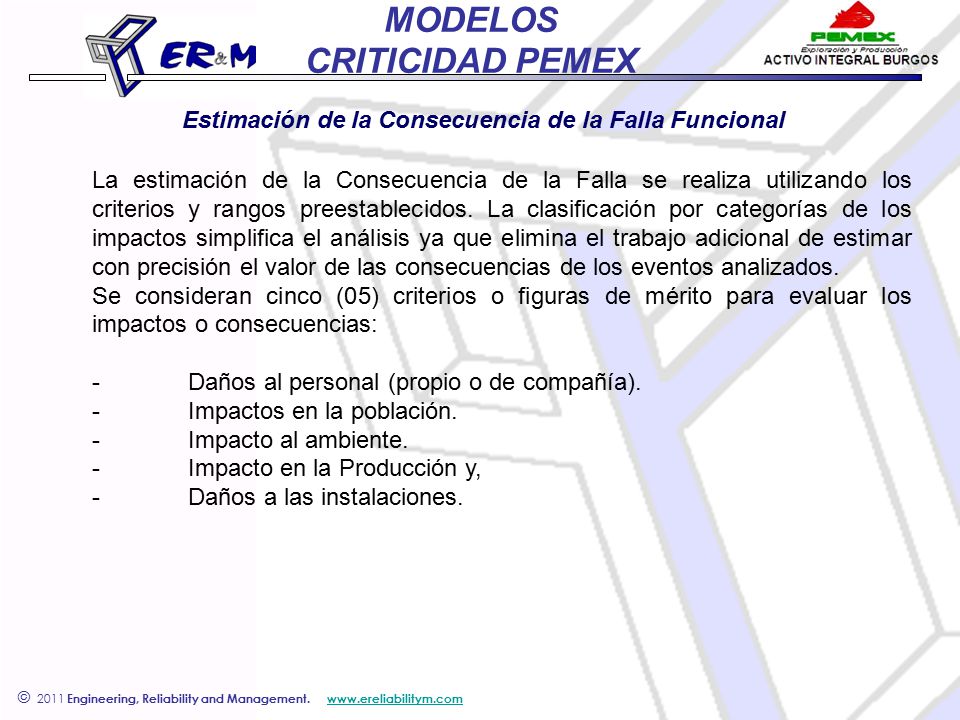 ER&M

MODELOS
CRITICIDAD PEMEX

PEMEX
Exploración y Producción
ACTIVO INTEGRAL BURGOS

Estimación de la Consecuencia de la Falla Funcional

La estimación de la Consecuencia de la Falla se realiza utilizando los criterios y rangos preestablecidos. La clasificación por categorías de los impactos simplifica el análisis ya que elimina el trabajo adicional de estimar con precisión el valor de las consecuencias de los eventos analizados.
Se consideran cinco (05) criterios o figuras de mérito para evaluar los impactos o consecuencias:

- Daños al personal (propio o de compañía).
- Impactos en la población.
- Impacto al ambiente.
- Impacto en la Producción y,
- Daños a las instalaciones.

© 2011 Engineering, Reliability and Management. www.ereliabilitym.com